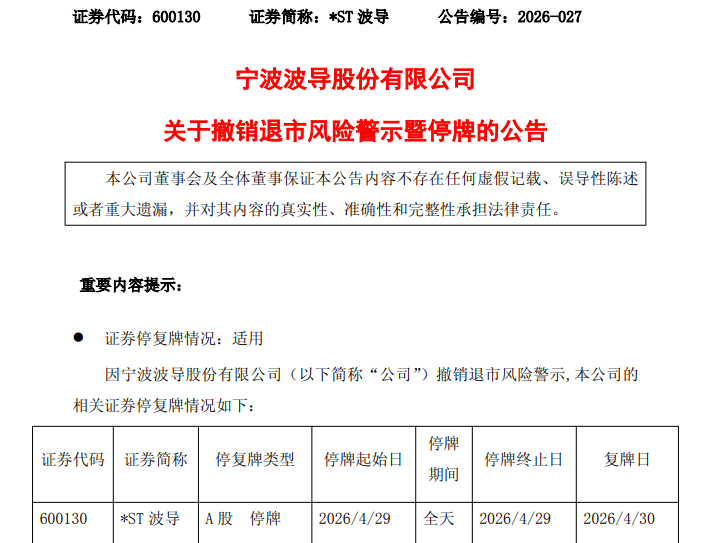 证券代码：600130 证券简称：*ST波导 公告编号：2026-027

宁波波导股份有限公司

关于撤销退市风险警示暨停牌的公告

本公司董事会及全体董事保证本公告内容不存在任何虚假记载、误导性陈述或者重大遗漏，并对其内容的真实性、准确性和完整性承担法律责任。

重要内容提示：

• 证券停复牌情况：适用

因宁波波导股份有限公司（以下简称“公司”）撤销退市风险警示,本公司的相关证券停复牌情况如下：

| 证券代码 | 证券简称 | 停复牌类型 | 停牌起始日 | 停牌期间 | 停牌终止日 | 复牌日 |
|---|---|---|---|---|---|---|
| 600130 | *ST波导 | A股 停牌 | 2026/4/29 | 全天 | 2026/4/29 | 2026/4/30 |